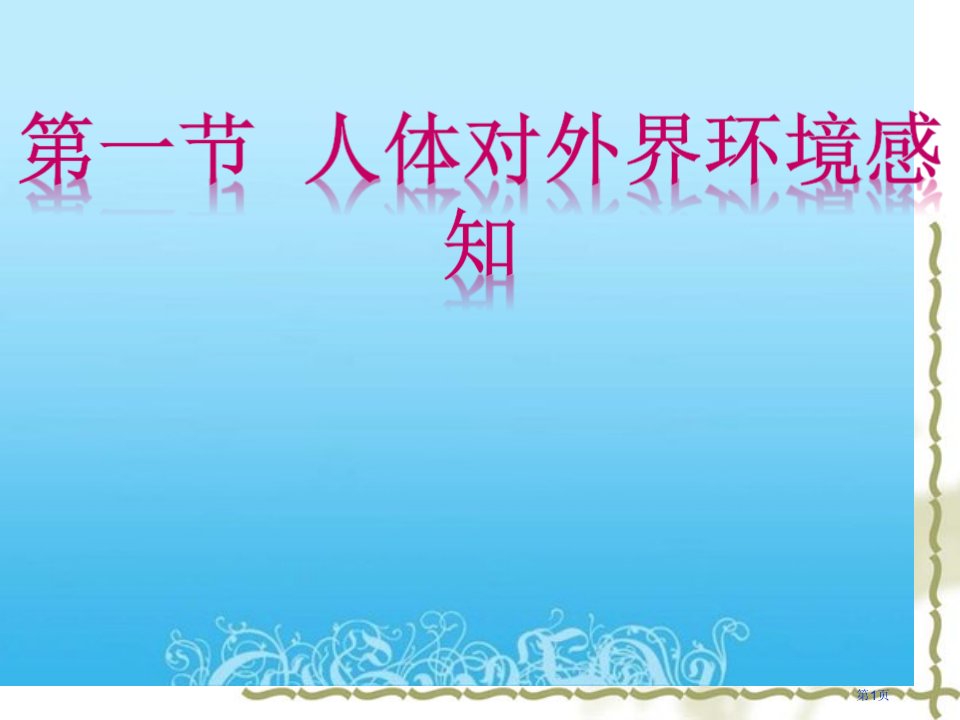 第一节 人体对外界环境感知

第1页